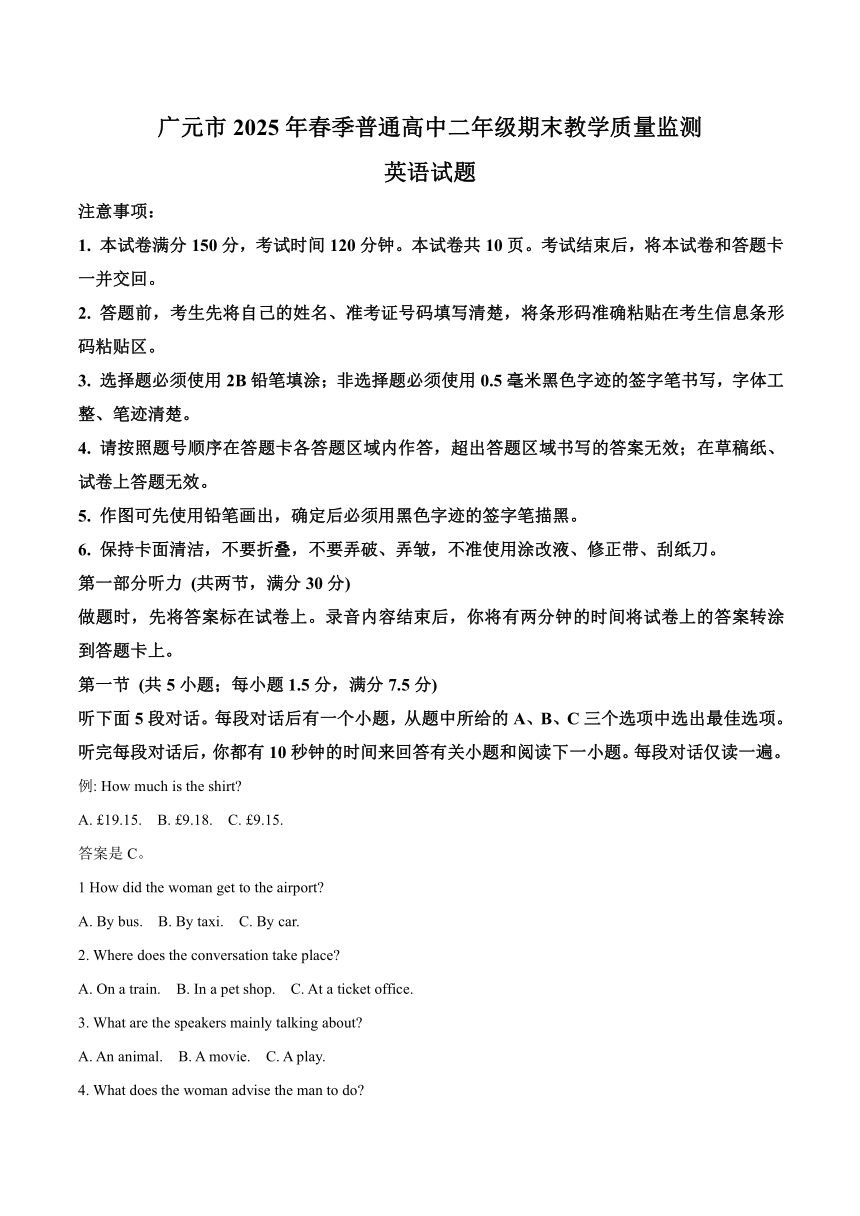 广元市 2025 年春季普通高中二年级期末教学质量监测

英语试题

注意事项：

1. 本试卷满分 150 分，考试时间 120 分钟。本试卷共 10 页。考试结束后，将本试卷和答题卡一并交回。

2. 答题前，考生先将自己的姓名、准考证号码填写清楚，将条形码准确粘贴在考生信息条形码粘贴区。

3. 选择题必须使用 2B 铅笔填涂；非选择题必须使用 0.5 毫米黑色字迹的签字笔书写，字体工整、笔迹清楚。

4. 请按照题号顺序在答题卡各答题区域内作答，超出答题区域书写的答案无效；在草稿纸、试卷上答题无效。

5. 作图可先使用铅笔画出，确定后必须用黑色字迹的签字笔描黑。

6. 保持卡面清洁，不要折叠，不要弄破、弄皱，不准使用涂改液、修正带、刮纸刀。

第一部分听力 (共两节，满分 30 分)

做题时，先将答案标在试卷上。录音内容结束后，你将有两分钟的时间将试卷上的答案转涂到答题卡上。

第一节 (共 5 小题；每小题 1.5 分，满分 7.5 分)

听下面 5 段对话。每段对话后有一个小题，从题中所给的 A、B、C 三个选项中选出最佳选项。听完每段对话后，你都有 10 秒钟的时间来回答有关小题和阅读下一小题。每段对话仅读一遍。

例: How much is the shirt?

A. £19.15. B. £9.18. C. £9.15.

答案是 C。

1 How did the woman get to the airport?

A. By bus. B. By taxi. C. By car.

2. Where does the conversation take place?

A. On a train. B. In a pet shop. C. At a ticket office.

3. What are the speakers mainly talking about?

A. An animal. B. A movie. C. A play.

4. What does the woman advise the man to do?